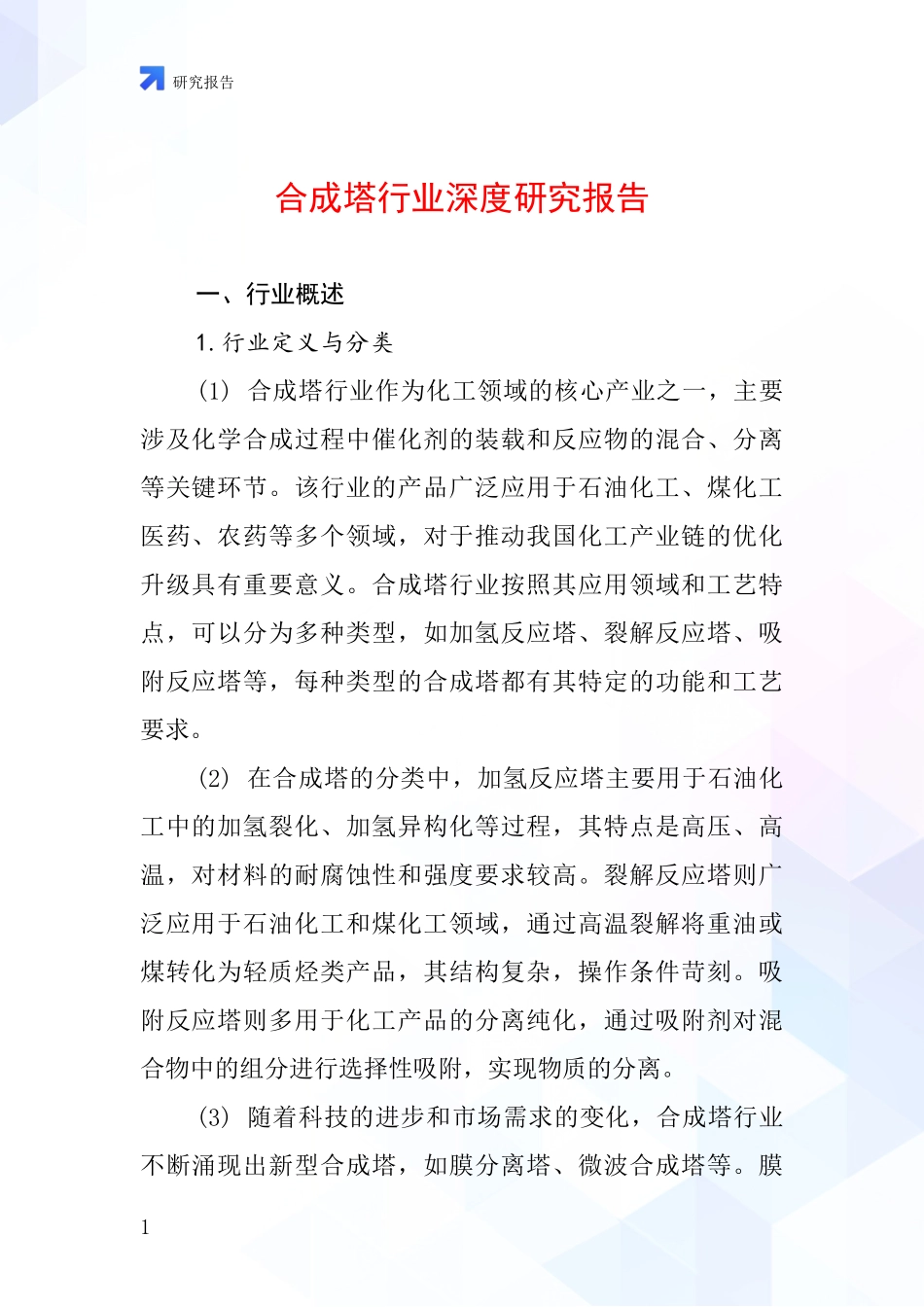 研究报告

合成塔行业深度研究报告

一、行业概述

1. 行业定义与分类

(1) 合成塔行业作为化工领域的核心产业之一，主要涉及化学合成过程中催化剂的装载和反应物的混合、分离等关键环节。该行业的产品广泛应用于石油化工、煤化工医药、农药等多个领域，对于推动我国化工产业链的优化升级具有重要意义。合成塔行业按照其应用领域和工艺特点，可以分为多种类型，如加氢反应塔、裂解反应塔、吸附反应塔等，每种类型的合成塔都有其特定的功能和工艺要求。

(2) 在合成塔的分类中，加氢反应塔主要用于石油化工中的加氢裂化、加氢异构化等过程，其特点是高压、高温，对材料的耐腐蚀性和强度要求较高。裂解反应塔则广泛应用于石油化工和煤化工领域，通过高温裂解将重油或煤转化为轻质烃类产品，其结构复杂，操作条件苛刻。吸附反应塔则多用于化工产品的分离纯化，通过吸附剂对混合物中的组分进行选择性吸附，实现物质的分离。

(3) 随着科技的进步和市场需求的变化，合成塔行业不断涌现出新型合成塔，如膜分离塔、微波合成塔等。膜

1